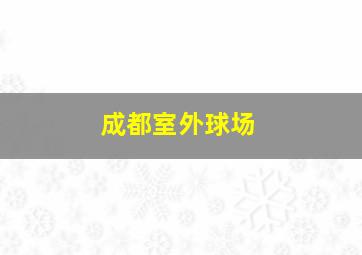 成都室外球场